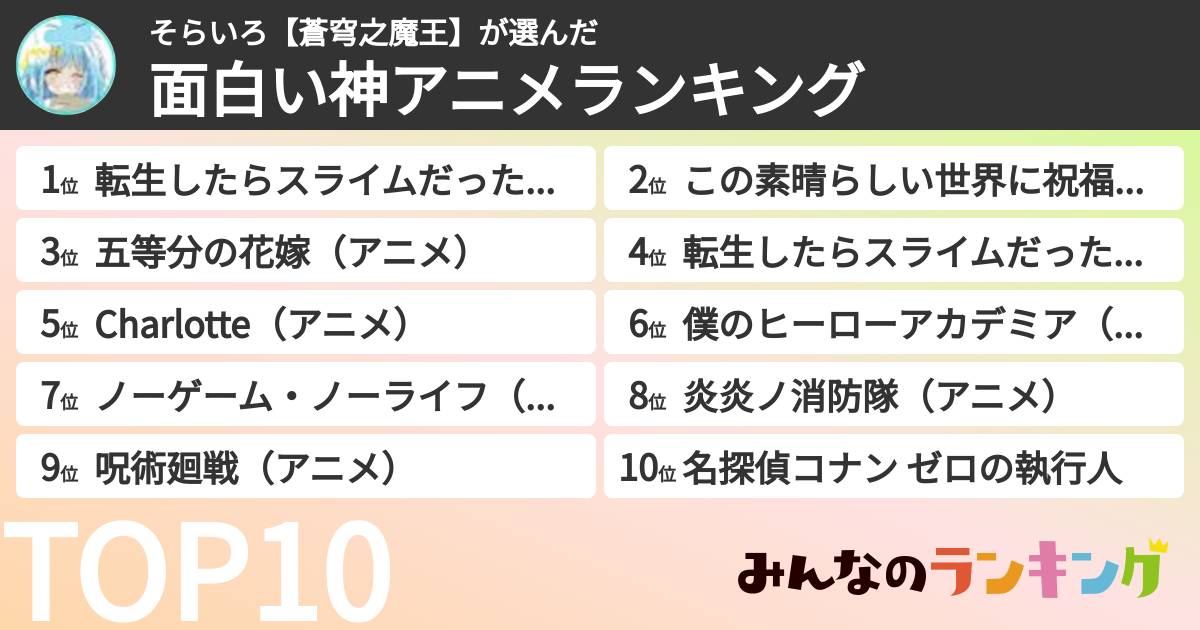 そらいろ【蒼穹之魔王】が選んだ
面白い神アニメランキング

1位 転生したらスライムだった...
2位 この素晴らしい世界に祝福...
3位 五等分の花嫁（アニメ）
4位 転生したらスライムだった...
5位 Charlotte（アニメ）
6位 僕のヒーローアカデミア（...
7位 ノーゲーム・ノーライフ（...
8位 炎炎ノ消防隊（アニメ）
9位 呪術廻戦（アニメ）
10位 名探偵コナン ゼロの執行人

TOP10

みんなのランキング